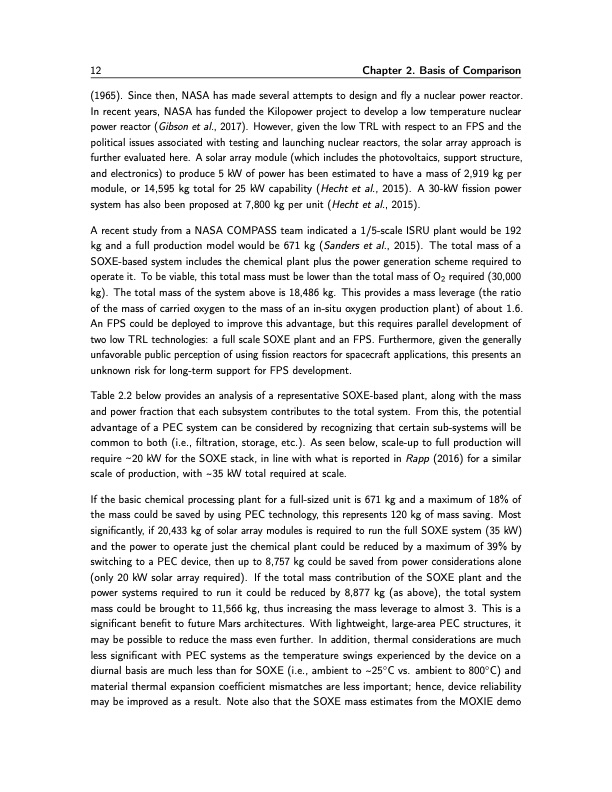 12 Chapter 2. Basis of Comparison

(1965). Since then, NASA has made several attempts to design and fly a nuclear power reactor. In recent years, NASA has funded the Kilopower project to develop a low temperature nuclear power reactor (Gibson et al., 2017). However, given the low TRL with respect to an FPS and the political issues associated with testing and launching nuclear reactors, the solar array approach is further evaluated here. A solar array module (which includes the photovoltaics, support structure, and electronics) to produce 5 kW of power has been estimated to have a mass of 2,919 kg per module, or 14,595 kg total for 25 kW capability (Hecht et al., 2015). A 30-kW fission power system has also been proposed at 7,800 kg per unit (Hecht et al., 2015).

A recent study from a NASA COMPASS team indicated a 1/5-scale ISRU plant would be 192 kg and a full production model would be 671 kg (Sanders et al., 2015). The total mass of a SOXE-based system includes the chemical plant plus the power generation scheme required to operate it. To be viable, this total mass must be lower than the total mass of $O_2$ required (30,000 kg). The total mass of the system above is 18,486 kg. This provides a mass leverage (the ratio of the mass of carried oxygen to the mass of an in-situ oxygen production plant) of about 1.6. An FPS could be deployed to improve this advantage, but this requires parallel development of two low TRL technologies: a full scale SOXE plant and an FPS. Furthermore, given the generally unfavorable public perception of using fission reactors for spacecraft applications, this presents an unknown risk for long-term support for FPS development.

Table 2.2 below provides an analysis of a representative SOXE-based plant, along with the mass and power fraction that each subsystem contributes to the total system. From this, the potential advantage of a PEC system can be considered by recognizing that certain sub-systems will be common to both (i.e., filtration, storage, etc.). As seen below, scale-up to full production will require ~20 kW for the SOXE stack, in line with what is reported in Rapp (2016) for a similar scale of production, with ~35 kW total required at scale.

If the basic chemical processing plant for a full-sized unit is 671 kg and a maximum of 18% of the mass could be saved by using PEC technology, this represents 120 kg of mass saving. Most significantly, if 20,433 kg of solar array modules is required to run the full SOXE system (35 kW) and the power to operate just the chemical plant could be reduced by a maximum of 39% by switching to a PEC device, then up to 8,757 kg could be saved from power considerations alone (only 20 kW solar array required). If the total mass contribution of the SOXE plant and the power systems required to run it could be reduced by 8,877 kg (as above), the total system mass could be brought to 11,566 kg, thus increasing the mass leverage to almost 3. This is a significant benefit to future Mars architectures. With lightweight, large-area PEC structures, it may be possible to reduce the mass even further. In addition, thermal considerations are much less significant with PEC systems as the temperature swings experienced by the device on a diurnal basis are much less than for SOXE (i.e., ambient to ~25°C vs. ambient to 800°C) and material thermal expansion coefficient mismatches are less important; hence, device reliability may be improved as a result. Note also that the SOXE mass estimates from the MOXIE demo